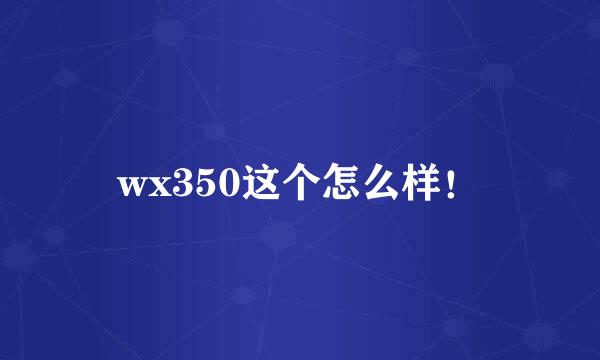 wx350这个怎么样！